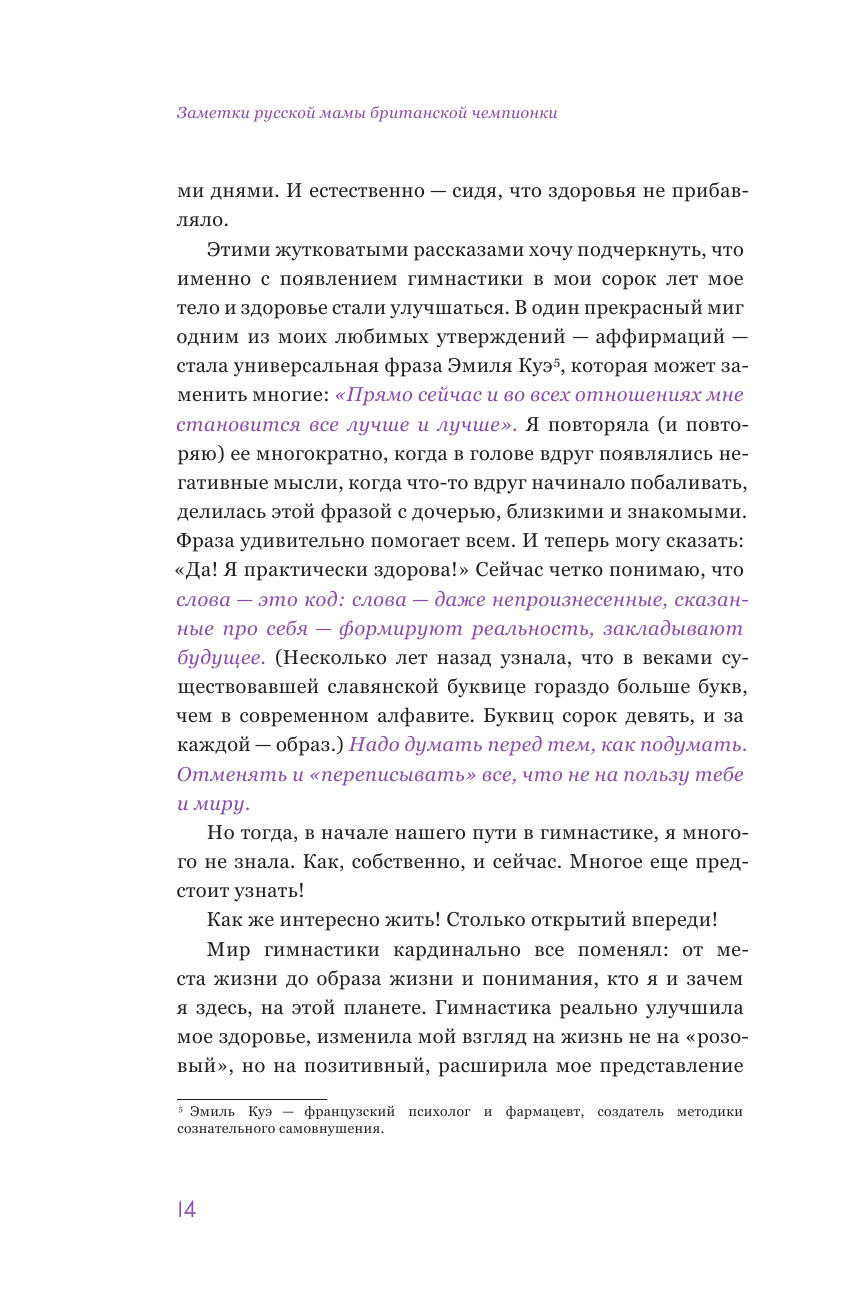 Заметки русской мамы британской чемпионки

ми днями. И естественно — сидя, что здоровья не прибавляло.

Этими жутковатыми рассказами хочу подчеркнуть, что именно с появлением гимнастики в мои сорок лет мое тело и здоровье стали улучшаться. В один прекрасный миг одним из моих любимых утверждений — аффирмаций — стала универсальная фраза Эмиля Куэ$^5$, которая может заменить многие: «Прямо сейчас и во всех отношениях мне становится все лучше и лучше». Я повторяла (и повторяю) ее многократно, когда в голове вдруг появлялись негативные мысли, когда что-то вдруг начинало побаливать, делилась этой фразой с дочерью, близкими и знакомыми. Фраза удивительно помогает всем. И теперь могу сказать: «Да! Я практически здорова!» Сейчас четко понимаю, что слова — это код: слова — даже непроизнесенные, сказанные про себя — формируют реальность, закладывают будущее. (Несколько лет назад узнала, что в веками существовавшей славянской буквице гораздо больше букв, чем в современном алфавите. Буквиц сорок девять, и за каждой — образ.) Надо думать перед тем, как подумать. Отменять и «переписывать» все, что не на пользу тебе и миру.

Но тогда, в начале нашего пути в гимнастике, я многого не знала. Как, собственно, и сейчас. Многое еще предстоит узнать!

Как же интересно жить! Столько открытий впереди!

Мир гимнастики кардинально все поменял: от места жизни до образа жизни и понимания, кто я и зачем я здесь, на этой планете. Гимнастика реально улучшила мое здоровье, изменила мой взгляд на жизнь не на «розовый», но на позитивный, расширила мое представление

$^5$ Эмиль Куэ — французский психолог и фармацевт, создатель методики сознательного самовнушения.

14